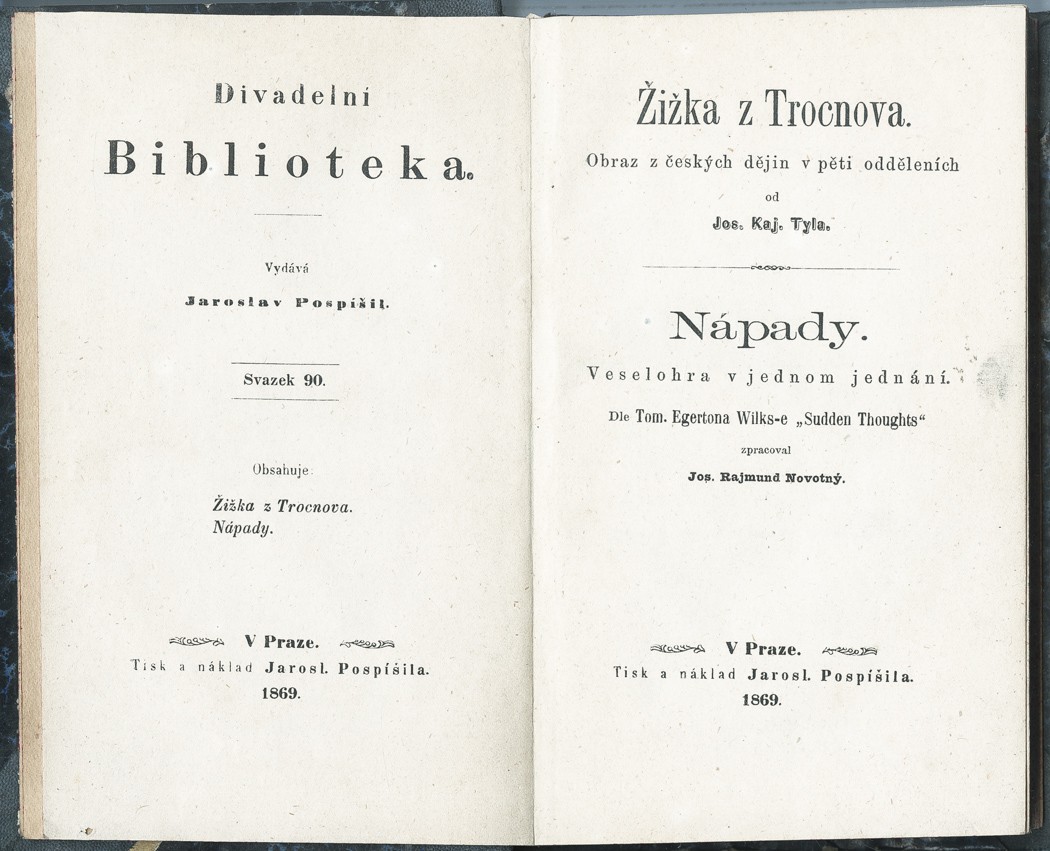 Divadelní

Biblioteka.

Vydává

Jaroslav Pospíšil.

Svazek 90.

Obsahuje:

Žižka z Trocnova.
Nápady.

V Praze.
Tisk a náklad Jarosl. Pospíšila.
1869.

Žižka z Trocnova.

Obraz z českých dějin v pěti odděleních

od

Jos. Kaj. Tyla.

Nápady.

Veselohra v jednom jednání.

Dle Tom. Egertona Wilks-e „Sudden Thoughts“

zpracoval

Jos. Rajmund Novotný.

V Praze.
Tisk a náklad Jarosl. Pospíšila.
1869.